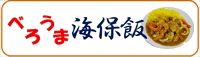 べろうま海保飯